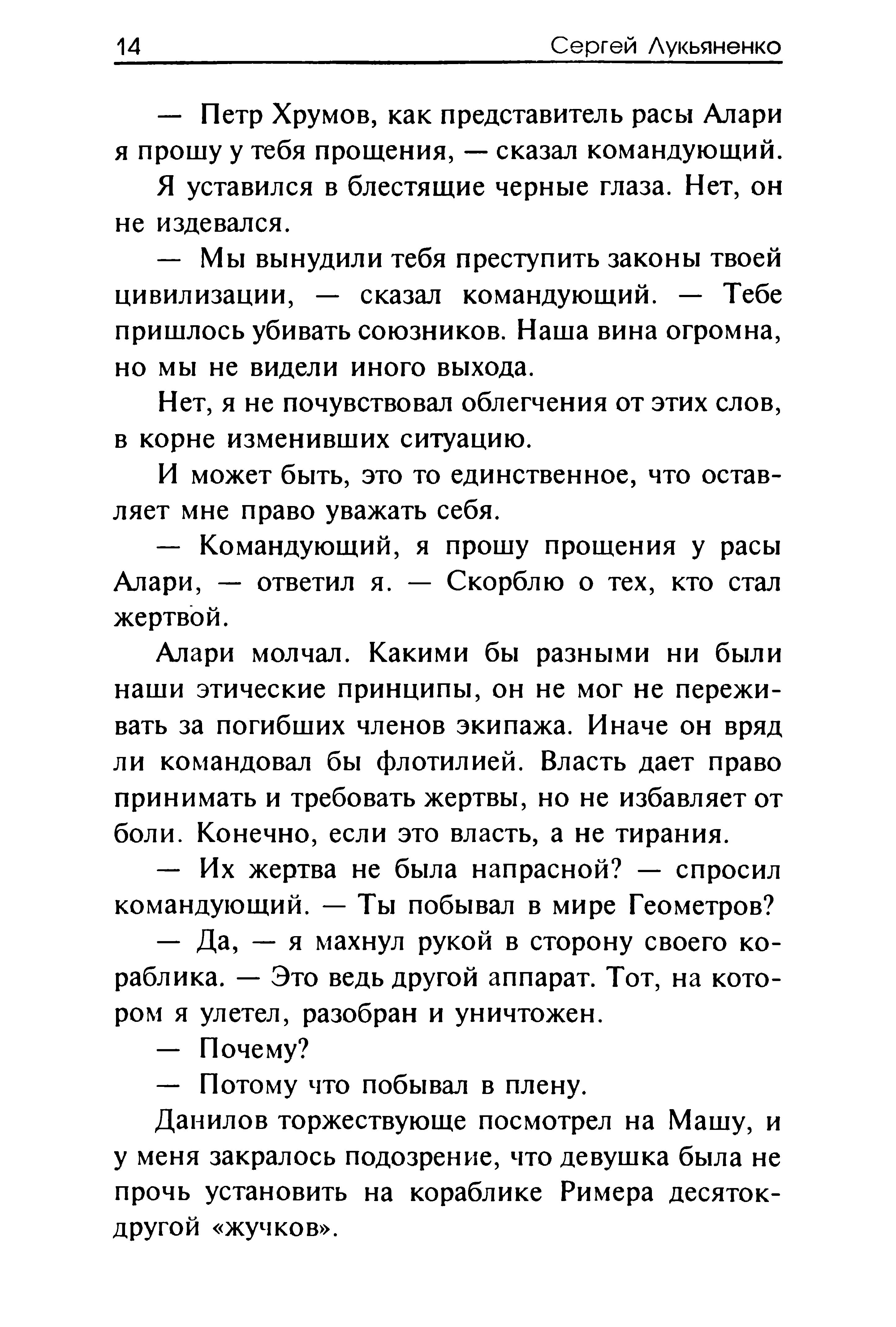 14 Сергей Лукьяненко

— Петр Хрумов, как представитель расы Алари я прошу у тебя прощения, — сказал командующий.

Я уставился в блестящие черные глаза. Нет, он не издевался.

— Мы вынудили тебя преступить законы твоей цивилизации, — сказал командующий. — Тебе пришлось убивать союзников. Наша вина огромна, но мы не видели иного выхода.

Нет, я не почувствовал облегчения от этих слов, в корне изменивших ситуацию.

И может быть, это то единственное, что оставляет мне право уважать себя.

— Командующий, я прошу прощения у расы Алари, — ответил я. — Скорблю о тех, кто стал жертвой.

Алари молчал. Какими бы разными ни были наши этические принципы, он не мог не переживать за погибших членов экипажа. Иначе он вряд ли командовал бы флотилией. Власть дает право принимать и требовать жертвы, но не избавляет от боли. Конечно, если это власть, а не тирания.

— Их жертва не была напрасной? — спросил командующий. — Ты побывал в мире Геометров?

— Да, — я махнул рукой в сторону своего кораблика. — Это ведь другой аппарат. Тот, на котором я улетел, разобран и уничтожен.

— Почему?

— Потому что побывал в плену.

Данилов торжествующе посмотрел на Машу, и у меня закралось подозрение, что девушка была не прочь установить на кораблике Римера десяток-другой «жучков».